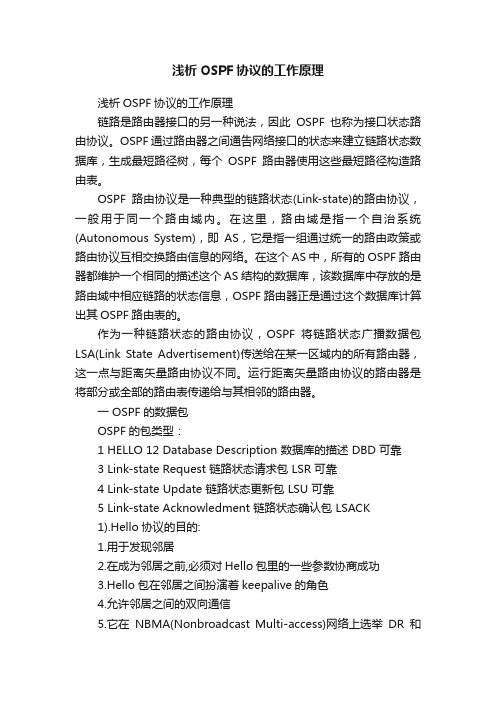 浅析 OSPF 协议的工作原理

浅析 OSPF 协议的工作原理

链路是路由器接口的另一种说法，因此 OSPF 也称为接口状态路由协议。OSPF 通过路由器之间通告网络接口的状态来建立链路状态数据库，生成最短路径树，每个 OSPF 路由器使用这些最短路径构造路由表。

OSPF 路由协议是一种典型的链路状态(Link-state)的路由协议，一般用于同一个路由域内。在这里，路由域是指一个自治系统(Autonomous System)，即 AS，它是指一组通过统一的路由政策或路由协议互相交换路由信息的网络。在这个 AS 中，所有的 OSPF 路由器都维护一个相同的描述这个 AS 结构的数据库，该数据库中存放的是路由域中相应链路的状态信息，OSPF 路由器正是通过这个数据库计算出其 OSPF 路由表的。

作为一种链路状态的路由协议，OSPF 将链路状态广播数据包 LSA(Link State Advertisement)传送给在某一区域内的所有路由器，这一点与距离矢量路由协议不同。运行距离矢量路由协议的路由器是将部分或全部的路由表传递给与其相邻的路由器。

一 OSPF 的数据包

OSPF 的包类型：

1 HELLO 12 Database Description 数据库的描述 DBD 可靠

3 Link-state Request 链路状态请求包 LSR 可靠

4 Link-state Update 链路状态更新包 LSU 可靠

5 Link-state Acknowledment 链路状态确认包 LSACK

1).Hello 协议的目的:

1.用于发现邻居

2.在成为邻居之前,必须对 Hello 包里的一些参数协商成功

3.Hello 包在邻居之间扮演着 keepalive 的角色

4.允许邻居之间的双向通信

5.它在 NBMA(Nonbroadcast Multi-access)网络上选举 DR 和